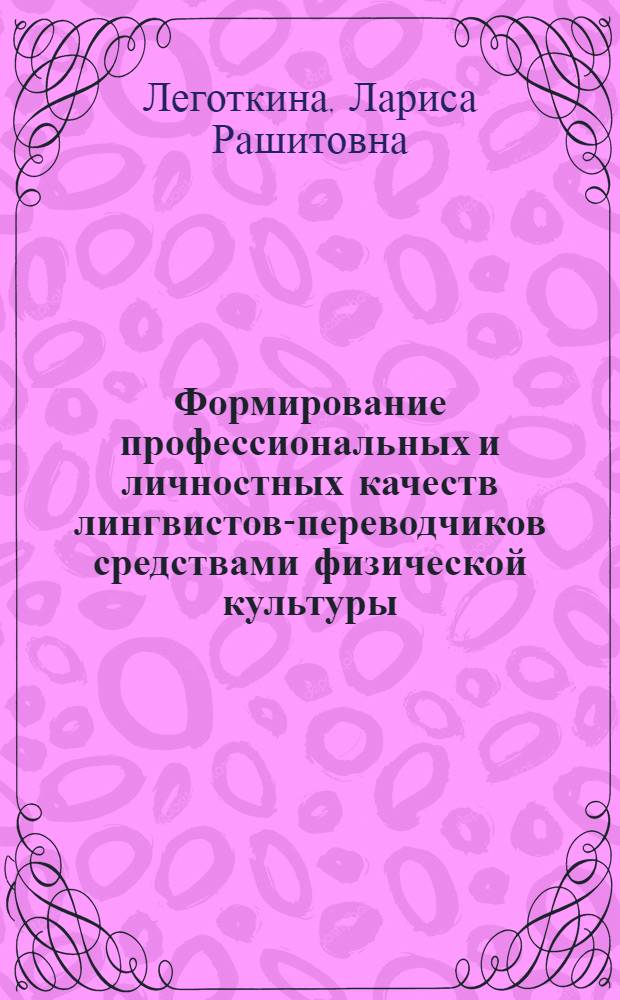 Леготкина, Лариса Рашитовна

Формирование профессиональных и личностных качеств лингвистов-переводчиков средствами физической культуры